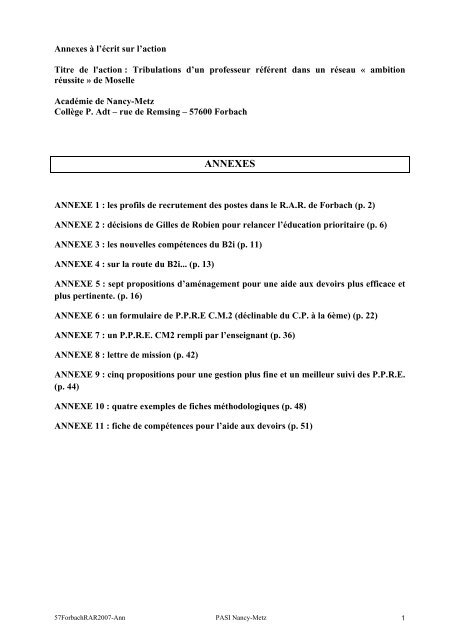 Annexes à l'écrit sur l'action

Titre de l'action : Tribulations d'un professeur référent dans un réseau « ambition réussite » de Moselle

Académie de Nancy-Metz
Collège P. Adt – rue de Remsing – 57600 Forbach

ANNEXES

ANNEXE 1 : les profils de recrutement des postes dans le R.A.R. de Forbach (p. 2)

ANNEXE 2 : décisions de Gilles de Robien pour relancer l'éducation prioritaire (p. 6)

ANNEXE 3 : les nouvelles compétences du B2i (p. 11)

ANNEXE 4 : sur la route du B2i... (p. 13)

ANNEXE 5 : sept propositions d'aménagement pour une aide aux devoirs plus efficace et plus pertinente. (p. 16)

ANNEXE 6 : un formulaire de P.P.R.E C.M.2 (déclinable du C.P. à la 6ème) (p. 22)

ANNEXE 7 : un P.P.R.E. CM2 rempli par l'enseignant (p. 36)

ANNEXE 8 : lettre de mission (p. 42)

ANNEXE 9 : cinq propositions pour une gestion plus fine et un meilleur suivi des P.P.R.E. (p. 44)

ANNEXE 10 : quatre exemples de fiches méthodologiques (p. 48)

ANNEXE 11 : fiche de compétences pour l'aide aux devoirs (p. 51)

57ForbachRAR2007-Ann PASI Nancy-Metz 1